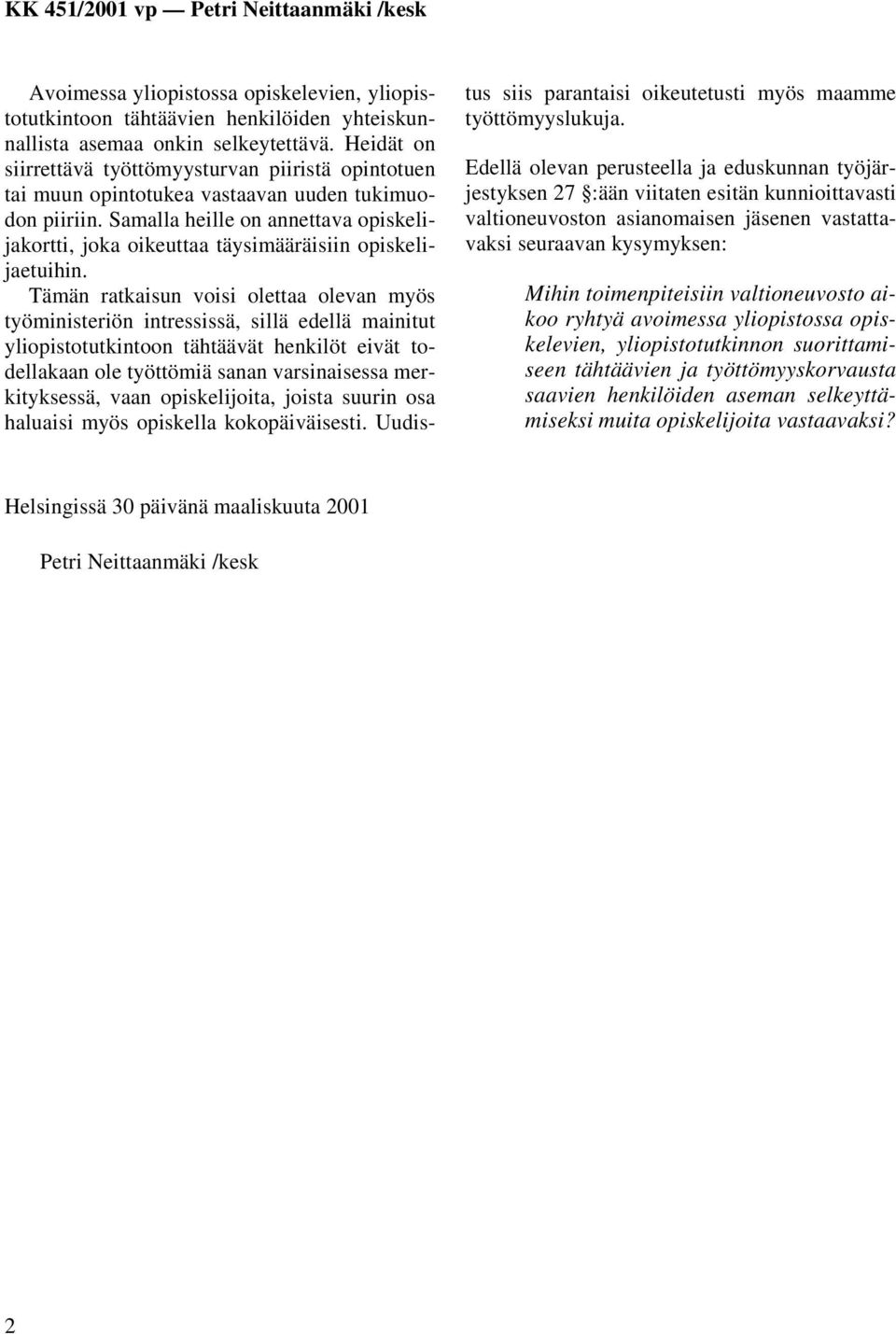 KK 451/2001 vp — Petri Neittaanmäki /kesk

Avoimessa yliopistossa opiskelevien, yliopistotutkintoon tähtäävien henkilöiden yhteiskunnallista asemaa onkin selkeytettävä. Heidät on siirrettävä työttömyysturvan piiristä opintotuen tai muun opintotukea vastaavan uuden tukimuodon piiriin. Samalla heille on annettava opiskelijakortti, joka oikeuttaa täysimääräisiin opiskelijaetuihin. Tämän ratkaisun voisi olettaa olevan myös työministeriön intressissä, sillä edellä mainitut yliopistotutkintoon tähtäävät henkilöt eivät todellakaan ole työttömiä sanan varsinaisessa merkityksessä, vaan opiskelijoita, joista suurin osa haluaisi myös opiskella kokopäiväisesti. Uudistus siis parantaisi oikeutetusti myös maamme työttömyyslukuja.

Edellä olevan perusteella ja eduskunnan työjärjestyksen 27 §:ään viitaten esitän kunnioittavasti valtioneuvoston asianomaisen jäsenen vastattavaksi seuraavan kysymyksen:

Mihin toimenpiteisiin valtioneuvosto aikoo ryhtyä avoimessa yliopistossa opiskelevien, yliopistotutkinnon suorittamiseen tähtäävien ja työttömyyskorvausta saavien henkilöiden aseman selkeyttämiseksi muita opiskelijoita vastaavaksi?

Helsingissä 30 päivänä maaliskuuta 2001

Petri Neittaanmäki /kesk

2